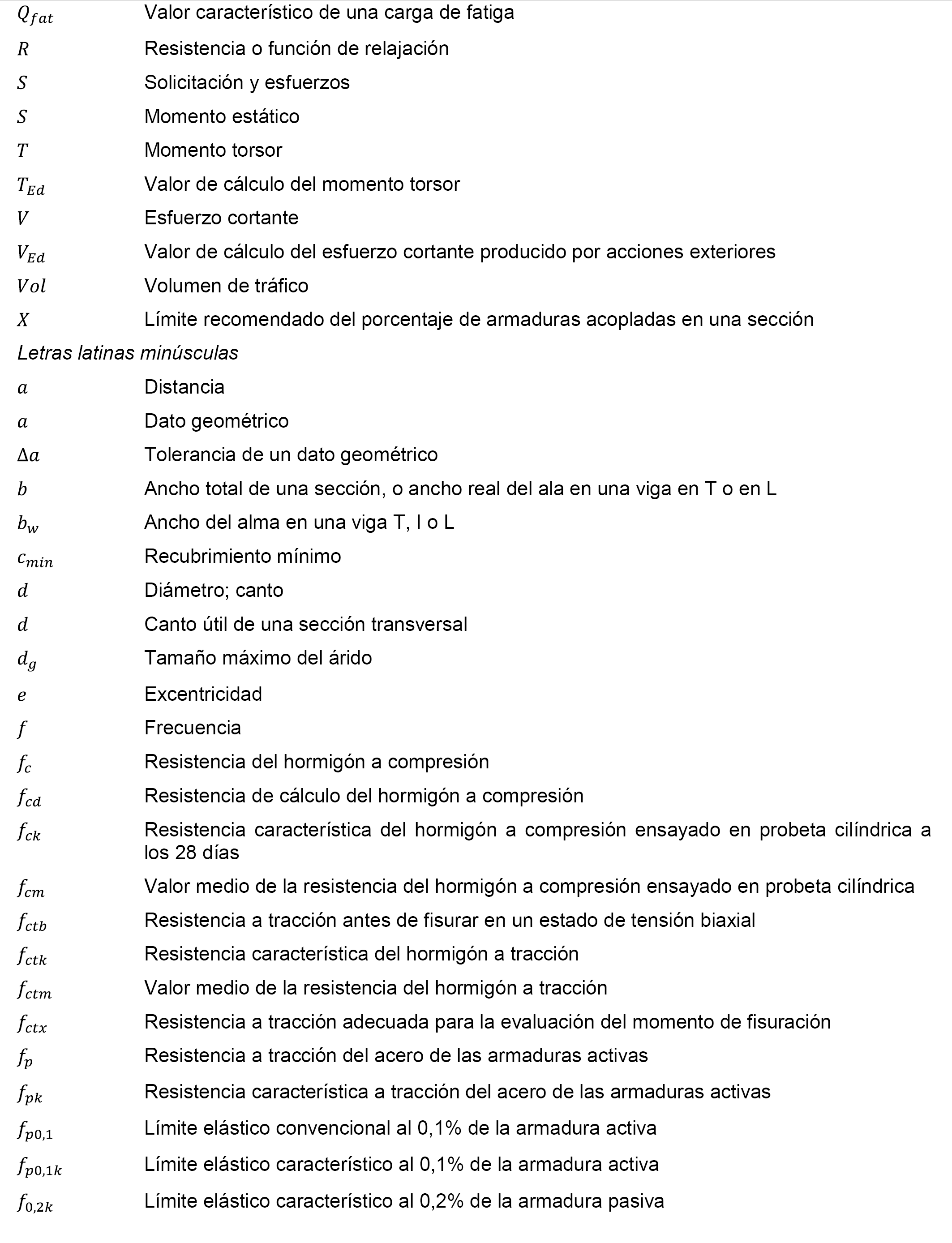 $Q_{fat}$ Valor característico de una carga de fatiga

$R$ Resistencia o función de relajación

$S$ Solicitación y esfuerzos

$S$ Momento estático

$T$ Momento torsor

$T_{Ed}$ Valor de cálculo del momento torsor

$V$ Esfuerzo cortante

$V_{Ed}$ Valor de cálculo del esfuerzo cortante producido por acciones exteriores

$Vol$ Volumen de tráfico

$X$ Límite recomendado del porcentaje de armaduras acopladas en una sección

Letras latinas minúsculas

$a$ Distancia

$a$ Dato geométrico

$\Delta a$ Tolerancia de un dato geométrico

$b$ Ancho total de una sección, o ancho real del ala en una viga en T o en L

$b_w$ Ancho del alma en una viga T, I o L

$c_{min}$ Recubrimiento mínimo

$d$ Diámetro; canto

$d$ Canto útil de una sección transversal

$d_g$ Tamaño máximo del árido

$e$ Excentricidad

$f$ Frecuencia

$f_c$ Resistencia del hormigón a compresión

$f_{cd}$ Resistencia de cálculo del hormigón a compresión

$f_{ck}$ Resistencia característica del hormigón a compresión ensayado en probeta cilíndrica a los 28 días

$f_{cm}$ Valor medio de la resistencia del hormigón a compresión ensayado en probeta cilíndrica

$f_{ctb}$ Resistencia a tracción antes de fisurar en un estado de tensión biaxial

$f_{ctk}$ Resistencia característica del hormigón a tracción

$f_{ctm}$ Valor medio de la resistencia del hormigón a tracción

$f_{ctx}$ Resistencia a tracción adecuada para la evaluación del momento de fisuración

$f_p$ Resistencia a tracción del acero de las armaduras activas

$f_{pk}$ Resistencia característica a tracción del acero de las armaduras activas

$f_{p0,1}$ Límite elástico convencional al 0,1% de la armadura activa

$f_{p0,1k}$ Límite elástico característico al 0,1% de la armadura activa

$f_{0,2k}$ Límite elástico característico al 0,2% de la armadura pasiva